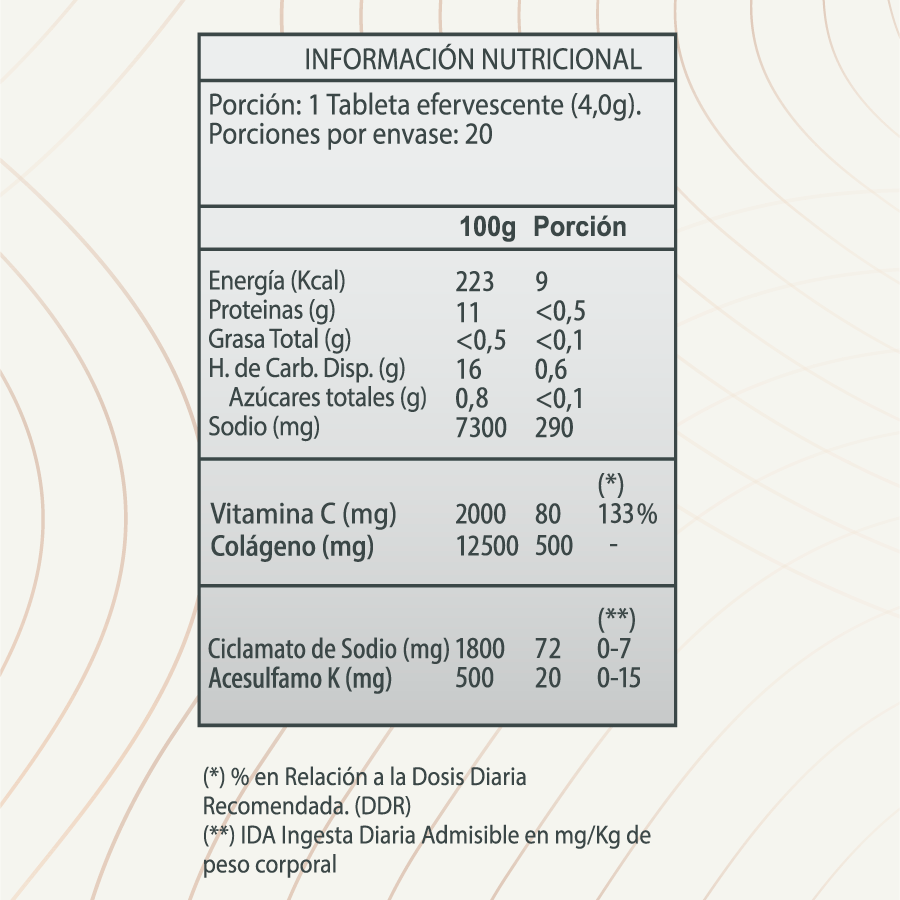 INFORMACIÓN NUTRICIONAL

Porción: 1 Tableta efervescente (4,0g).
Porciones por envase: 20

| | 100g | Porción | |
|---|---|---|---|
| Energía (Kcal) | 223 | 9 | |
| Proteinas (g) | 11 | <0,5 | |
| Grasa Total (g) | <0,5 | <0,1 | |
| H. de Carb. Disp. (g) | 16 | 0,6 | |
| Azúcares totales (g) | 0,8 | <0,1 | |
| Sodio (mg) | 7300 | 290 | |
| | | | (*) |
| Vitamina C (mg) | 2000 | 80 | 133% |
| Colágeno (mg) | 12500 | 500 | - |
| | | | (**) |
| Ciclamato de Sodio (mg) | 1800 | 72 | 0-7 |
| Acesulfamo K (mg) | 500 | 20 | 0-15 |

(*) % en Relación a la Dosis Diaria Recomendada. (DDR)
(**) IDA Ingesta Diaria Admisible en mg/Kg de peso corporal